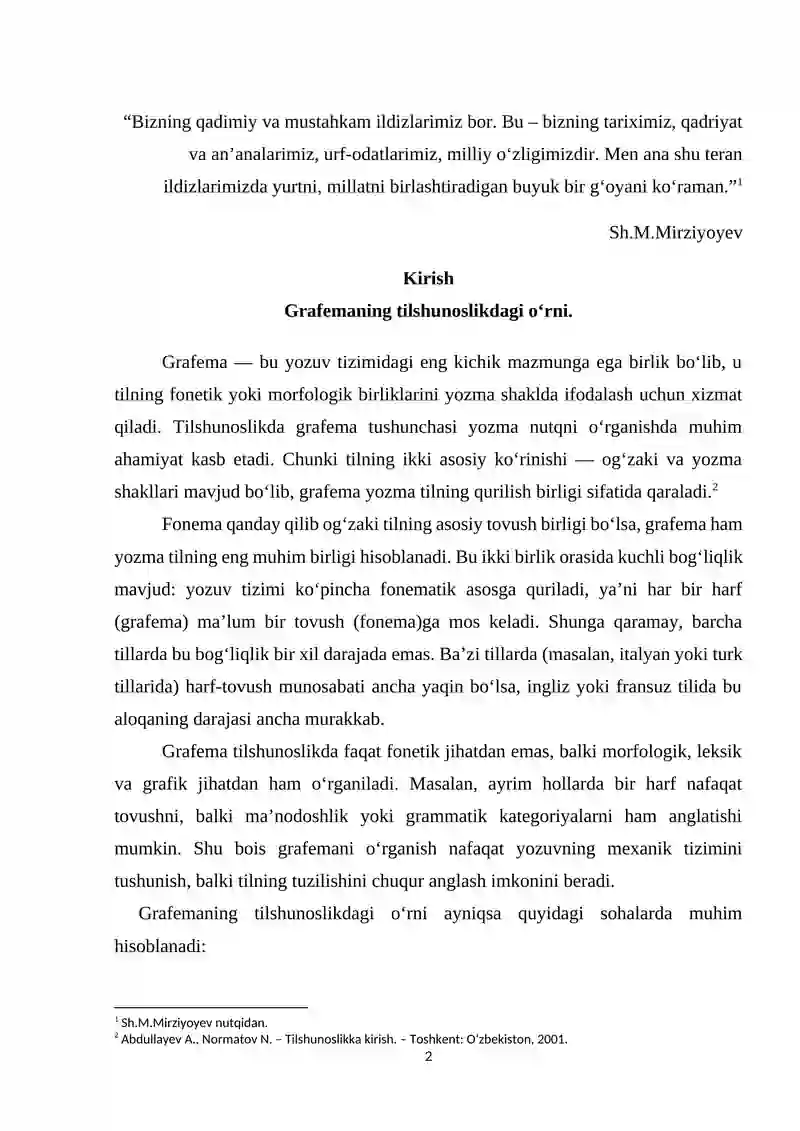 "Bizning qadimiy va mustahkam ildizlarimiz bor. Bu – bizning tariximiz, qadriyat va an'analarimiz, urf-odatlarimiz, milliy o'zligimizdir. Men ana shu teran ildizlarimizda yurtni, millatni birlashtiradigan buyuk bir g'oyani ko'raman."$^{1}$

Sh.M.Mirziyoyev

Kirish
Grafemaning tilshunoslikdagi o'rni.

Grafema — bu yozuv tizimidagi eng kichik mazmunga ega birlik bo'lib, u tilning fonetik yoki morfologik birliklarini yozma shaklda ifodalash uchun xizmat qiladi. Tilshunoslikda grafema tushunchasi yozma nutqni o'rganishda muhim ahamiyat kasb etadi. Chunki tilning ikki asosiy ko'rinishi — og'zaki va yozma shakllari mavjud bo'lib, grafema yozma tilning qurilish birligi sifatida qaraladi.$^{2}$

Fonema qanday qilib og'zaki tilning asosiy tovush birligi bo'lsa, grafema ham yozma tilning eng muhim birligi hisoblanadi. Bu ikki birlik orasida kuchli bog'liqlik mavjud: yozuv tizimi ko'pincha fonematik asosga quriladi, ya'ni har bir harf (grafema) ma'lum bir tovush (fonema)ga mos keladi. Shunga qaramay, barcha tillarda bu bog'liqlik bir xil darajada emas. Ba'zi tillarda (masalan, italyan yoki turk tillarida) harf-tovush munosabati ancha yaqin bo'lsa, ingliz yoki fransuz tilida bu aloqaning darajasi ancha murakkab.

Grafema tilshunoslikda faqat fonetik jihatdan emas, balki morfologik, leksik va grafik jihatdan ham o'rganiladi. Masalan, ayrim hollarda bir harf nafaqat tovushni, balki ma'nodoshlik yoki grammatik kategoriyalarni ham anglatishi mumkin. Shu bois grafemani o'rganish nafaqat yozuvning mexanik tizimini tushunish, balki tilning tuzilishini chuqur anglash imkonini beradi.

Grafemaning tilshunoslikdagi o'rni ayniqsa quyidagi sohalarda muhim hisoblanadi:

$^{1}$ Sh.M.Mirziyoyev nutqidan.
$^{2}$ Abdullayev A., Normatov N. – Tilshunoslikka kirish. – Toshkent: O'zbekiston, 2001.

2